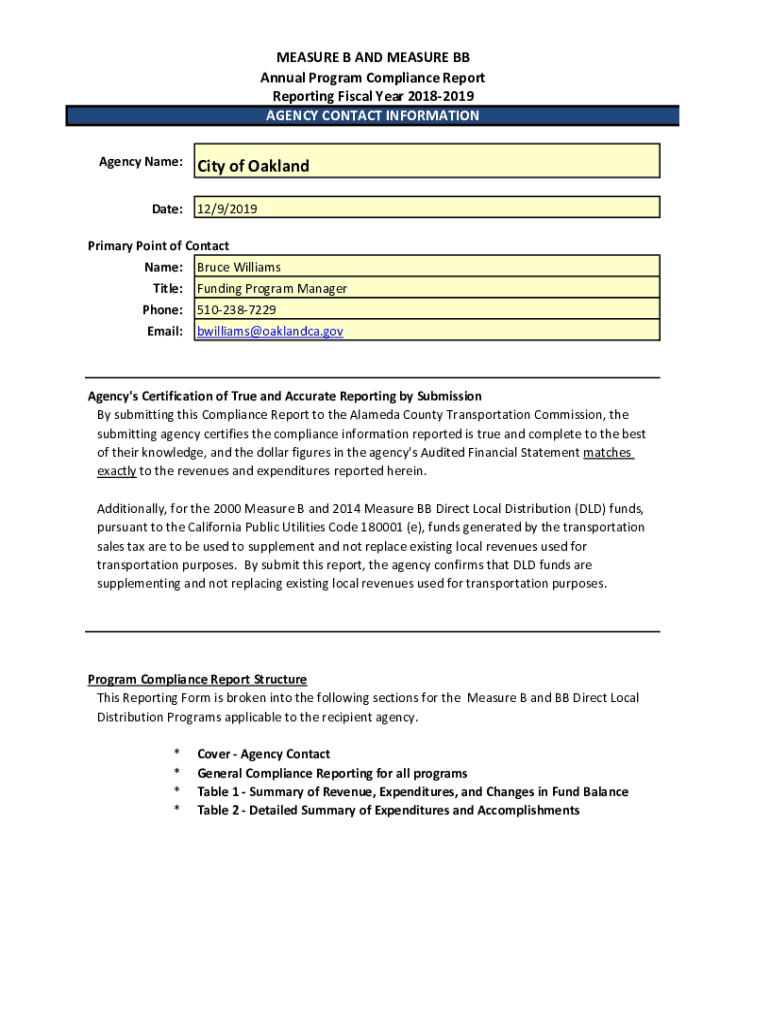 MEASURE B AND MEASURE BB
Annual Program Compliance Report
Reporting Fiscal Year 2018-2019
AGENCY CONTACT INFORMATION

Agency Name: City of Oakland

Date: 12/9/2019

Primary Point of Contact
Name: Bruce Williams
Title: Funding Program Manager
Phone: 510-238-7229
Email: bwilliams@oaklandca.gov

Agency's Certification of True and Accurate Reporting by Submission
By submitting this Compliance Report to the Alameda County Transportation Commission, the submitting agency certifies the compliance information reported is true and complete to the best of their knowledge, and the dollar figures in the agency's Audited Financial Statement matches exactly to the revenues and expenditures reported herein.

Additionally, for the 2000 Measure B and 2014 Measure BB Direct Local Distribution (DLD) funds, pursuant to the California Public Utilities Code 180001 (e), funds generated by the transportation sales tax are to be used to supplement and not replace existing local revenues used for transportation purposes. By submit this report, the agency confirms that DLD funds are supplementing and not replacing existing local revenues used for transportation purposes.

Program Compliance Report Structure
This Reporting Form is broken into the following sections for the Measure B and BB Direct Local Distribution Programs applicable to the recipient agency.

* Cover - Agency Contact
* General Compliance Reporting for all programs
* Table 1 - Summary of Revenue, Expenditures, and Changes in Fund Balance
* Table 2 - Detailed Summary of Expenditures and Accomplishments